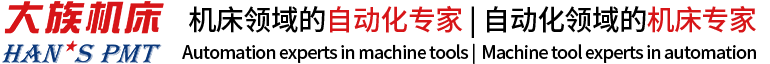 大族机床
HAN*S PMT

机床领域的自动化专家 | 自动化领域的机床专家
Automation experts in machine tools | Machine tool experts in automation